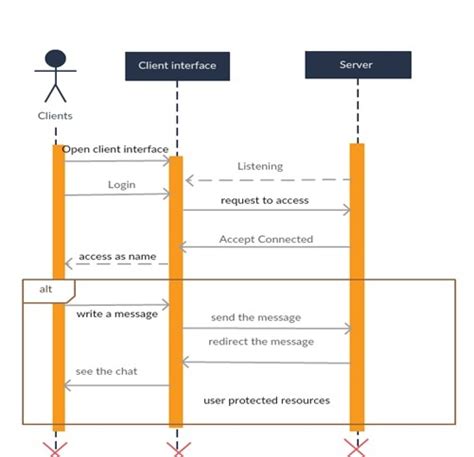 Clients

Client interface

Server

Open client interface

Listening

Login

request to access

Accept Connected

access as name

alt

write a message

send the message

redirect the message

see the chat

user protected resources